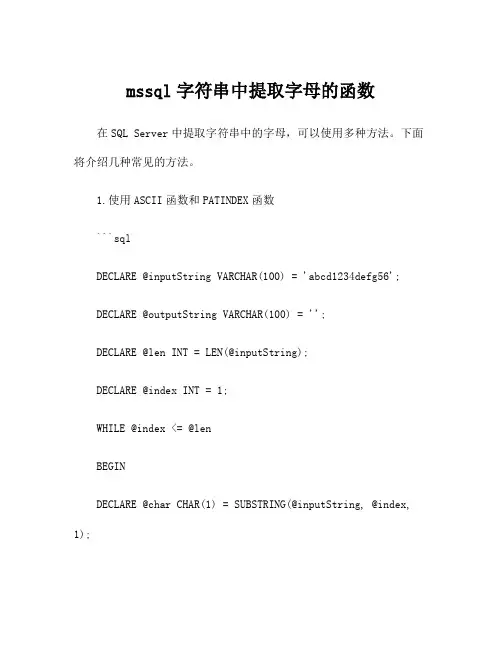 mssql 字符串中提取字母的函数

在 SQL Server 中提取字符串中的字母，可以使用多种方法。下面将介绍几种常见的方法。

1. 使用 ASCII 函数和 PATINDEX 函数

```sql

DECLARE @inputString VARCHAR(100) = 'abcd1234defg56';

DECLARE @outputString VARCHAR(100) = '';

DECLARE @len INT = LEN(@inputString);

DECLARE @index INT = 1;

WHILE @index <= @len

BEGIN

DECLARE @char CHAR(1) = SUBSTRING(@inputString, @index, 1);